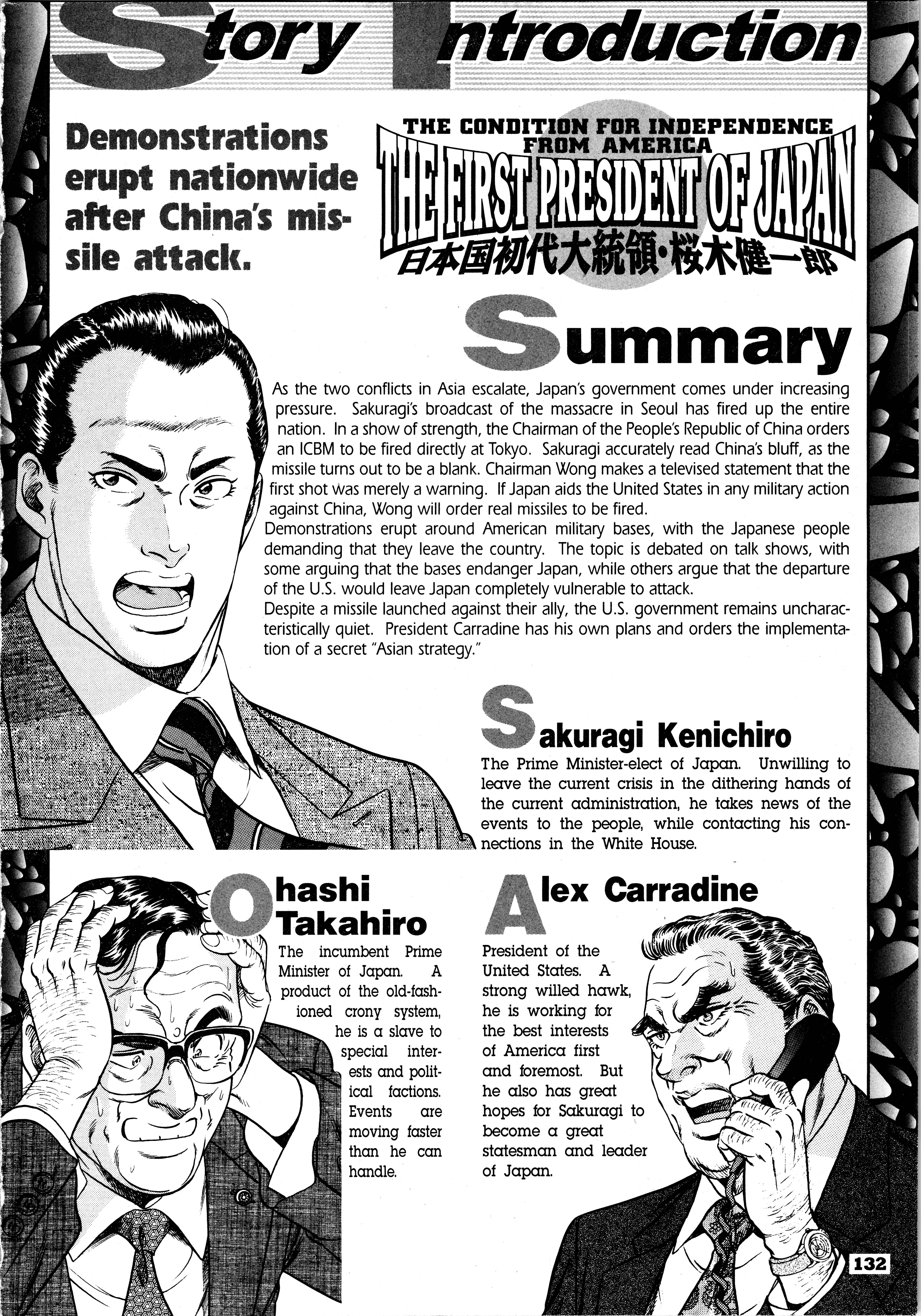 Story Introduction

Demonstrations erupt nationwide after China's missile attack.

THE CONDITION FOR INDEPENDENCE FROM AMERICA
THE FIRST PRESIDENT OF JAPAN
日本国初代大統領・桜木健一郎

Summary

As the two conflicts in Asia escalate, Japan's government comes under increasing pressure. Sakuragi's broadcast of the massacre in Seoul has fired up the entire nation. In a show of strength, the Chairman of the People's Republic of China orders an ICBM to be fired directly at Tokyo. Sakuragi accurately read China's bluff, as the missile turns out to be a blank. Chairman Wong makes a televised statement that the first shot was merely a warning. If Japan aids the United States in any military action against China, Wong will order real missiles to be fired.
Demonstrations erupt around American military bases, with the Japanese people demanding that they leave the country. The topic is debated on talk shows, with some arguing that the bases endanger Japan, while others argue that the departure of the U.S. would leave Japan completely vulnerable to attack.
Despite a missile launched against their ally, the U.S. government remains uncharacteristically quiet. President Carradine has his own plans and orders the implementation of a secret "Asian strategy."

Sakuragi Kenichiro
The Prime Minister-elect of Japan. Unwilling to leave the current crisis in the dithering hands of the current administration, he takes news of the events to the people, while contacting his connections in the White House.

Ohashi Takahiro
The incumbent Prime Minister of Japan. A product of the old-fashioned crony system, he is a slave to special interests and political factions. Events are moving faster than he can handle.

Alex Carradine
President of the United States. A strong willed hawk, he is working for the best interests of America first and foremost. But he also has great hopes for Sakuragi to become a great statesman and leader of Japan.

132